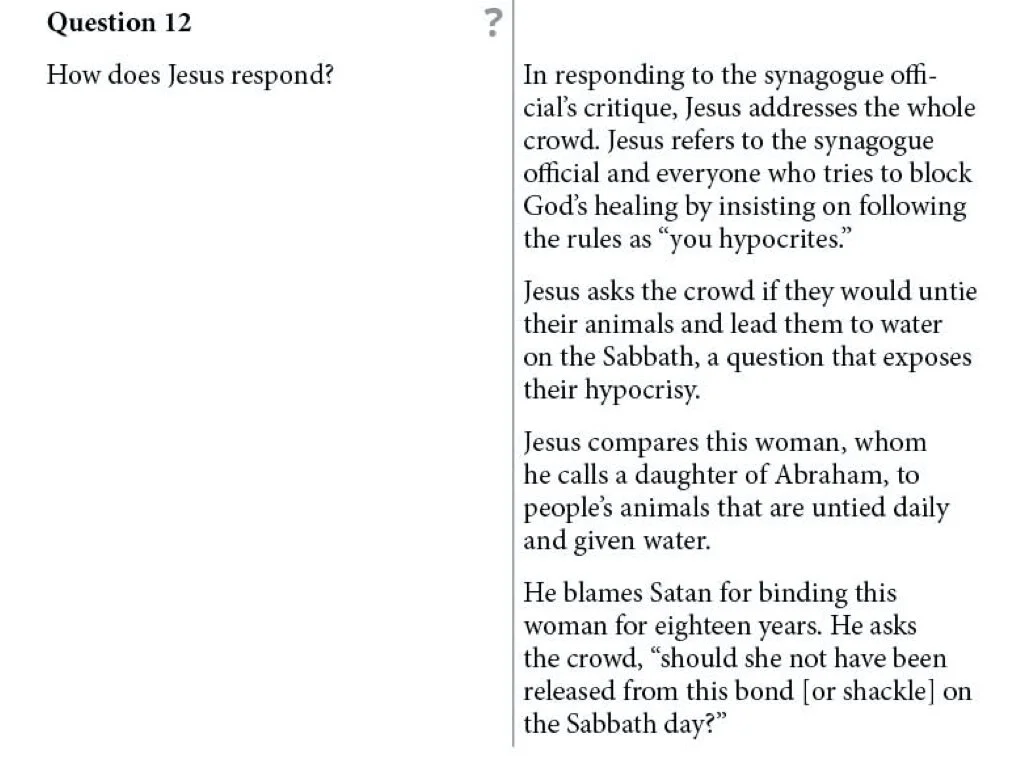 Question 12

?

How does Jesus respond?

In responding to the synagogue official's critique, Jesus addresses the whole crowd. Jesus refers to the synagogue official and everyone who tries to block God's healing by insisting on following the rules as "you hypocrites."

Jesus asks the crowd if they would untie their animals and lead them to water on the Sabbath, a question that exposes their hypocrisy.

Jesus compares this woman, whom he calls a daughter of Abraham, to people's animals that are untied daily and given water.

He blames Satan for binding this woman for eighteen years. He asks the crowd, "should she not have been released from this bond [or shackle] on the Sabbath day?"